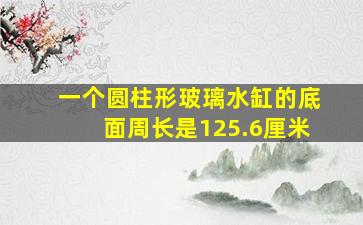 一个圆柱形玻璃水缸的底面周长是125.6厘米